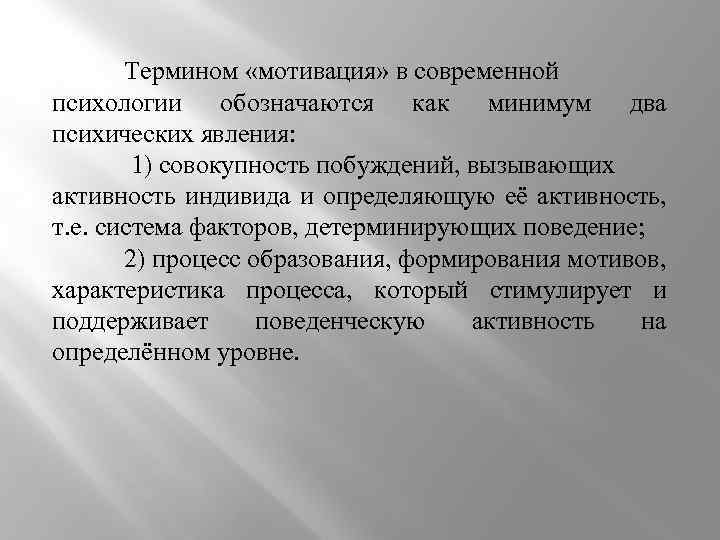 Термином «мотивация» в современной психологии обозначаются как минимум два психических явления:

1) совокупность побуждений, вызывающих активность индивида и определяющую её активность, т.е. система факторов, детерминирующих поведение;

2) процесс образования, формирования мотивов, характеристика процесса, который стимулирует и поддерживает поведенческую активность на определённом уровне.